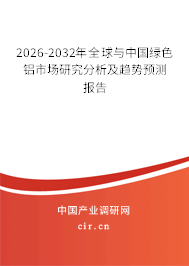 2026-2032年全球与中国绿色铝市场研究分析及趋势预测报告

中国产业调研网
cir.cn